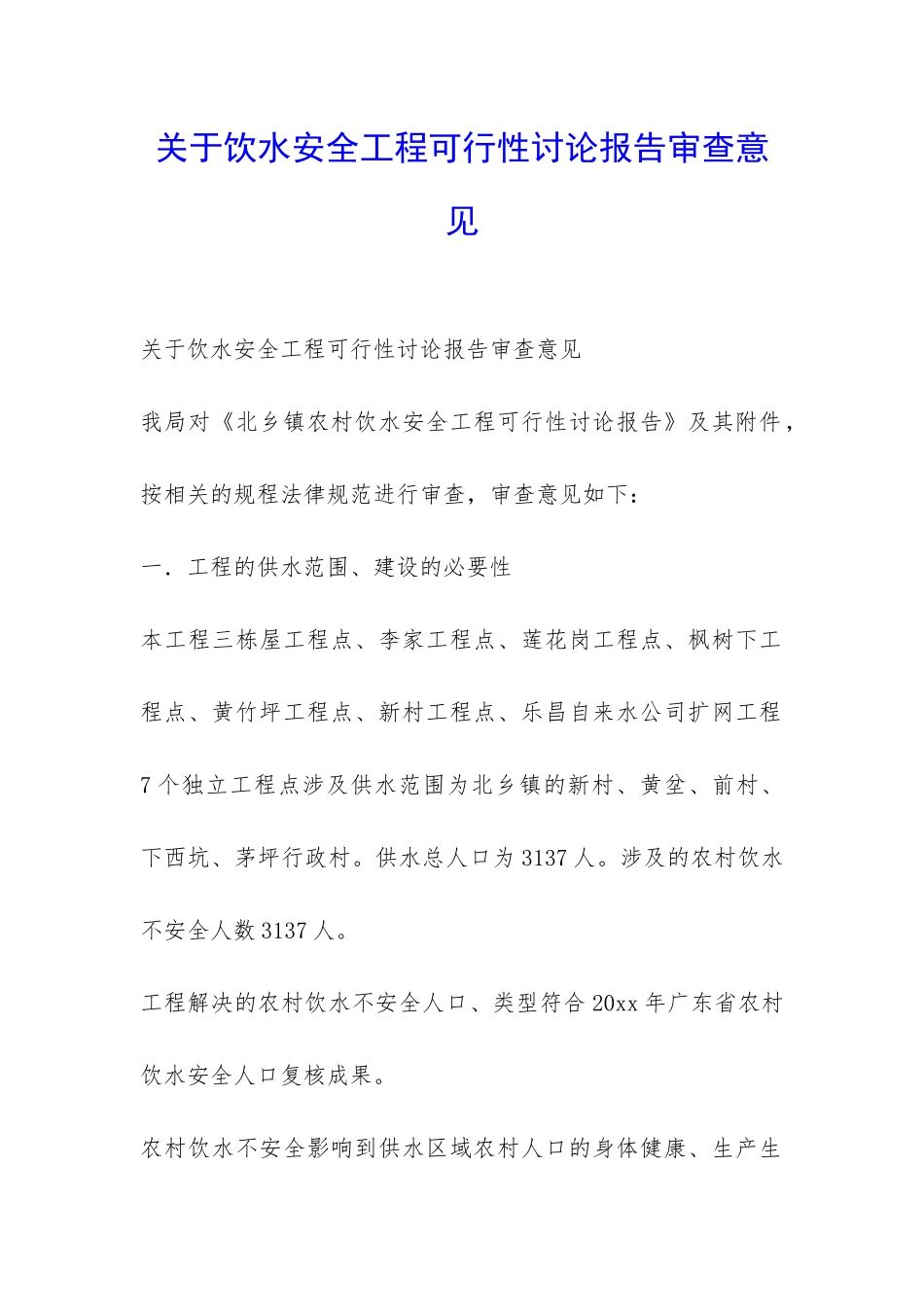 关于饮水安全工程可行性讨论报告审查意见

关于饮水安全工程可行性讨论报告审查意见

我局对《北乡镇农村饮水安全工程可行性讨论报告》及其附件，按相关的规程法律规范进行审查，审查意见如下：

一．工程的供水范围、建设的必要性

本工程三栋屋工程点、李家工程点、莲花岗工程点、枫树下工程点、黄竹坪工程点、新村工程点、乐昌自来水公司扩网工程7个独立工程点涉及供水范围为北乡镇的新村、黄坌、前村、下西坑、茅坪行政村。供水总人口为3137人。涉及的农村饮水不安全人数3137人。

工程解决的农村饮水不安全人口、类型符合20xx年广东省农村饮水安全人口复核成果。

农村饮水不安全影响到供水区域农村人口的身体健康、生产生